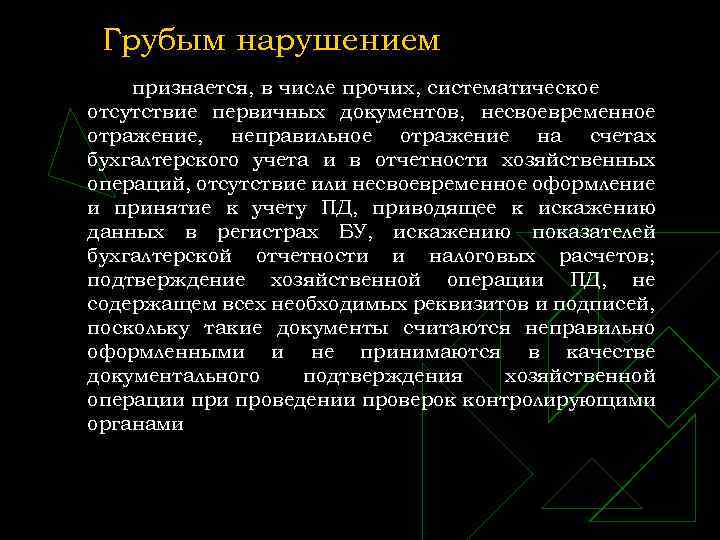 Грубым нарушением

признается, в числе прочих, систематическое отсутствие первичных документов, несвоевременное отражение, неправильное отражение на счетах бухгалтерского учета и в отчетности хозяйственных операций, отсутствие или несвоевременное оформление и принятие к учету ПД, приводящее к искажению данных в регистрах БУ, искажению показателей бухгалтерской отчетности и налоговых расчетов; подтверждение хозяйственной операции ПД, не содержащем всех необходимых реквизитов и подписей, поскольку такие документы считаются неправильно оформленными и не принимаются в качестве документального подтверждения хозяйственной операции при проведении проверок контролирующими органами